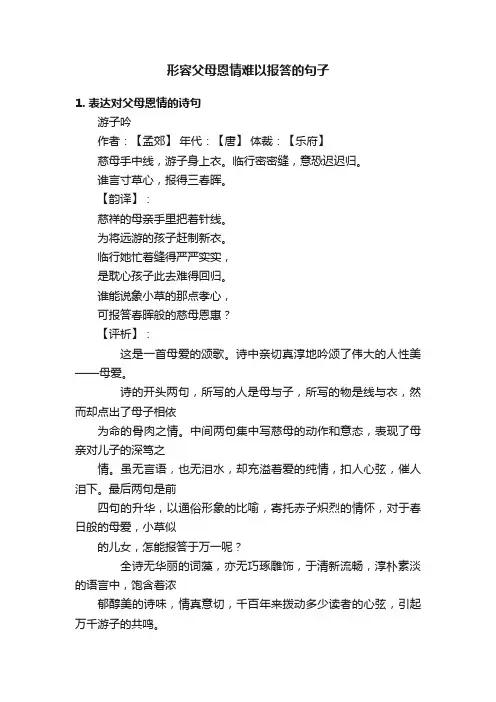 形容父母恩情难以报答的句子

1. 表达对父母恩情的诗句

游子吟

作者：【孟郊】 年代：【唐】 体裁：【乐府】

慈母手中线，游子身上衣。临行密密缝，意恐迟迟归。

谁言寸草心，报得三春晖。

【韵译】：

慈祥的母亲手里把着针线。

为将远游的孩子赶制新衣。

临行她忙着缝得严严实实，

是耽心孩子此去难得回归。

谁能说象小草的那点孝心，

可报答春晖般的慈母恩惠？

【评析】：

这是一首母爱的颂歌。诗中亲切真淳地吟颂了伟大的人性美——母爱。

诗的开头两句，所写的人是母与子，所写的物是线与衣，然而却点出了母子相依

为命的骨肉之情。中间两句集中写慈母的动作和意态，表现了母亲对儿子的深笃之

情。虽无言语，也无泪水，却充溢着爱的纯情，扣人心弦，催人泪下。最后两句是前

四句的升华，以通俗形象的比喻，寄托赤子炽烈的情怀，对于春日般的母爱，小草似

的儿女，怎能报答于万一呢？

全诗无华丽的词藻，亦无巧琢雕饰，于清新流畅，淳朴素淡的语言中，饱含着浓

郁醇美的诗味，情真意切，千百年来拨动多少读者的心弦，引起万千游子的共鸣。